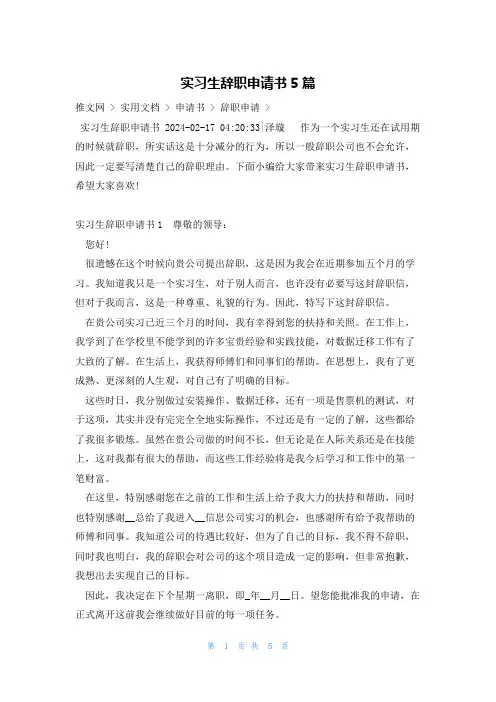 实习生辞职申请书 5 篇

推文网 > 实用文档 > 申请书 > 辞职申请 >

实习生辞职申请书 2024-02-17 04:20:33|泽璇　作为一个实习生还在试用期的时候就辞职，所实话这是十分减分的行为，所以一般辞职公司也不会允许，因此一定要写清楚自己的辞职理由。下面小编给大家带来实习生辞职申请书，希望大家喜欢！

实习生辞职申请书 1　尊敬的领导：

您好！

很遗憾在这个时候向贵公司提出辞职，这是因为我会在近期参加五个月的学习。我知道我只是一个实习生，对于别人而言，也许没有必要写这封辞职信，但对于我而言，这是一种尊重、礼貌的行为。因此，特写下这封辞职信。

在贵公司实习已近三个月的时间，我有幸得到您的扶持和关照。在工作上，我学到了在学校里不能学到的许多宝贵经验和实践技能，对数据迁移工作有了大致的了解。在生活上，我获得师傅们和同事们的帮助。在思想上，我有了更成熟、更深刻的人生观，对自己有了明确的目标。

这些时日，我分别做过安装操作、数据迁移，还有一项是售票机的测试，对于这项，其实并没有完完全全地实际操作，不过还是有一定的了解，这些都给了我很多锻炼。虽然在贵公司做的时间不长，但无论是在人际关系还是在技能上，这对我都有很大的帮助，而这些工作经验将是我今后学习和工作中的第一笔财富。

在这里，特别感谢您在之前的工作和生活上给予我大力的扶持和帮助，同时也特别感谢__总给了我进入__信息公司实习的机会，也感谢所有给予我帮助的师傅和同事。我知道公司的待遇比较好，但为了自己的目标，我不得不辞职，同时我也明白，我的辞职会对公司的这个项目造成一定的影响，但非常抱歉，我想出去实现自己的目标。

因此，我决定在下个星期一离职，即_年__月__日。望您能批准我的申请，在正式离开这前我会继续做好目前的每一项任务。

第 1 页 共 5 页